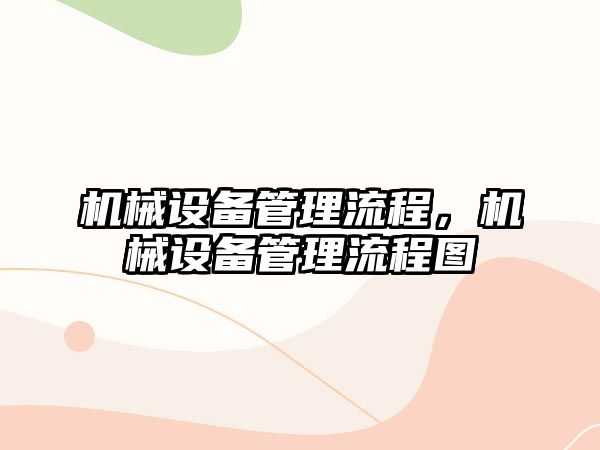 机械设备管理流程，机械设备管理流程图